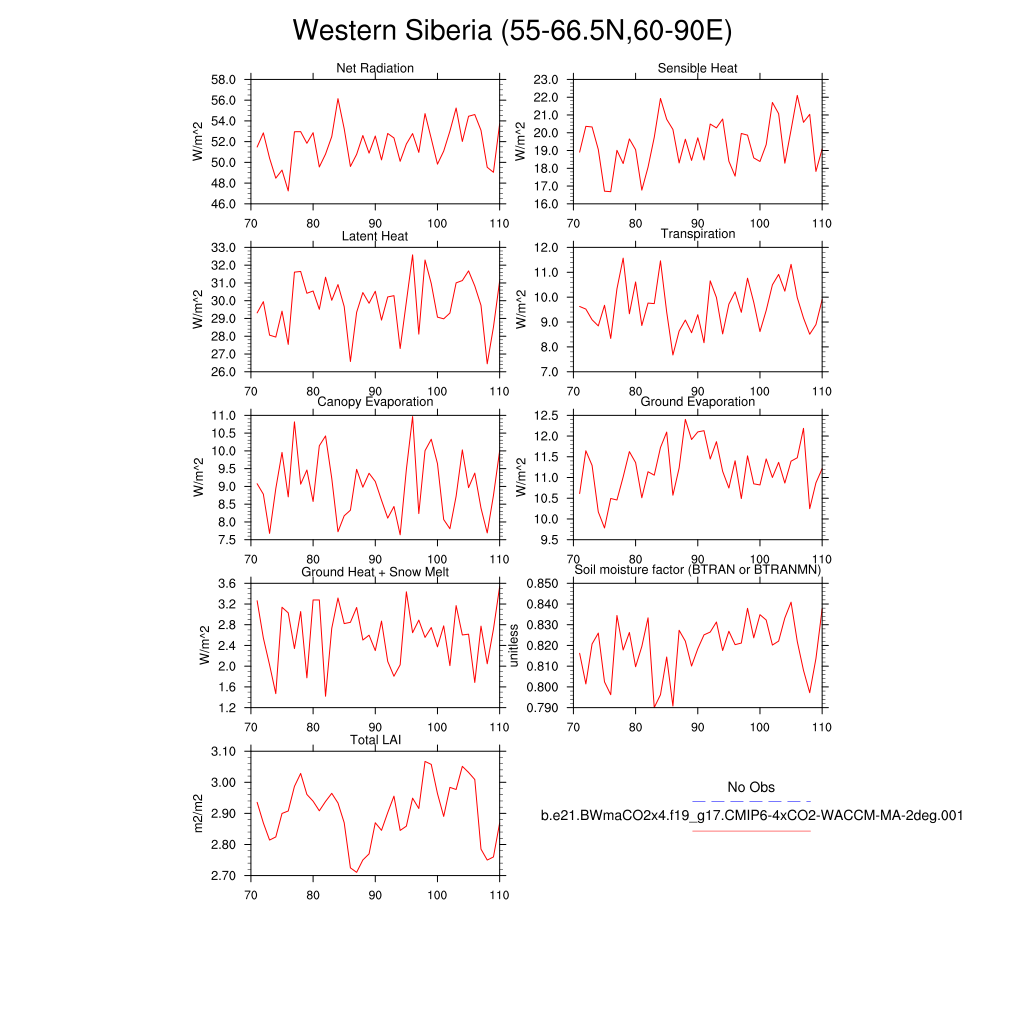 Western Siberia (55-66.5N,60-90E)

Net Radiation
W/m^2
58.0
56.0
54.0
52.0
50.0
48.0
46.0
70 80 90 100 110

Sensible Heat
W/m^2
23.0
22.0
21.0
20.0
19.0
18.0
17.0
16.0
70 80 90 100 110

Latent Heat
W/m^2
33.0
32.0
31.0
30.0
29.0
28.0
27.0
26.0
70 80 90 100 110

Transpiration
W/m^2
12.0
11.0
10.0
9.0
8.0
7.0
70 80 90 100 110

Canopy Evaporation
W/m^2
11.0
10.5
10.0
9.5
9.0
8.5
8.0
7.5
70 80 90 100 110

Ground Evaporation
W/m^2
12.5
12.0
11.5
11.0
10.5
10.0
9.5
70 80 90 100 110

Ground Heat + Snow Melt
W/m^2
3.6
3.2
2.8
2.4
2.0
1.6
1.2
70 80 90 100 110

Soil moisture factor (BTRAN or BTRANMN)
unitless
0.850
0.840
0.830
0.820
0.810
0.800
0.790
70 80 90 100 110

Total LAI
m2/m2
3.10
3.00
2.90
2.80
2.70
70 80 90 100 110

No Obs
b.e21.BWmaCO2x4.f19_g17.CMIP6-4xCO2-WACCM-MA-2deg.001